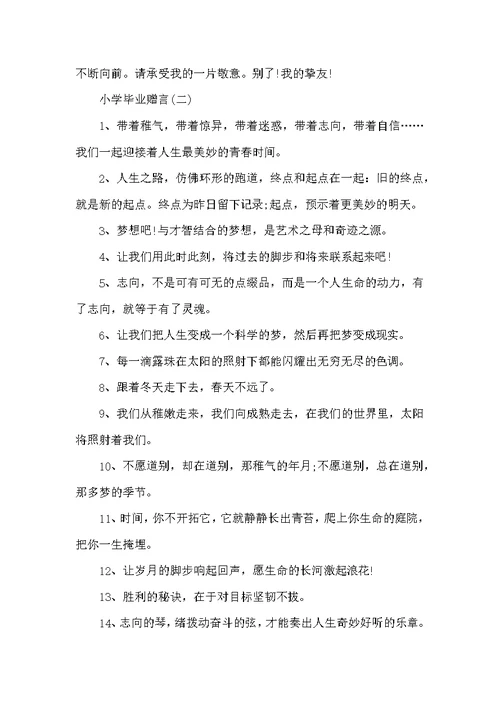 不断向前。请承受我的一片敬意。别了!我的挚友!

小学毕业赠言(二)

1、带着稚气，带着惊异，带着迷惑，带着志向，带着自信……我们一起迎接着人生最美妙的青春时间。

2、人生之路，仿佛环形的跑道，终点和起点在一起：旧的终点，就是新的起点。终点为昨日留下记录;起点，预示着更美妙的明天。

3、梦想吧!与才智结合的梦想，是艺术之母和奇迹之源。

4、让我们用此时此刻，将过去的脚步和将来联系起来吧!

5、志向，不是可有可无的点缀品，而是一个人生命的动力，有了志向，就等于有了灵魂。

6、让我们把人生变成一个科学的梦，然后再把梦变成现实。

7、每一滴露珠在太阳的照射下都能闪耀出无穷无尽的色调。

8、跟着冬天走下去，春天不远了。

9、我们从稚嫩走来，我们向成熟走去，在我们的世界里，太阳将照射着我们。

10、不愿道别，却在道别，那稚气的年月;不愿道别，总在道别，那多梦的季节。

11、时间，你不开拓它，它就静静长出青苔，爬上你生命的庭院，把你一生掩埋。

12、让岁月的脚步响起回声，愿生命的长河激起浪花!

13、胜利的秘诀，在于对目标坚韧不拔。

14、志向的琴，绪拨动奋斗的弦，才能奏出人生奇妙好听的乐章。